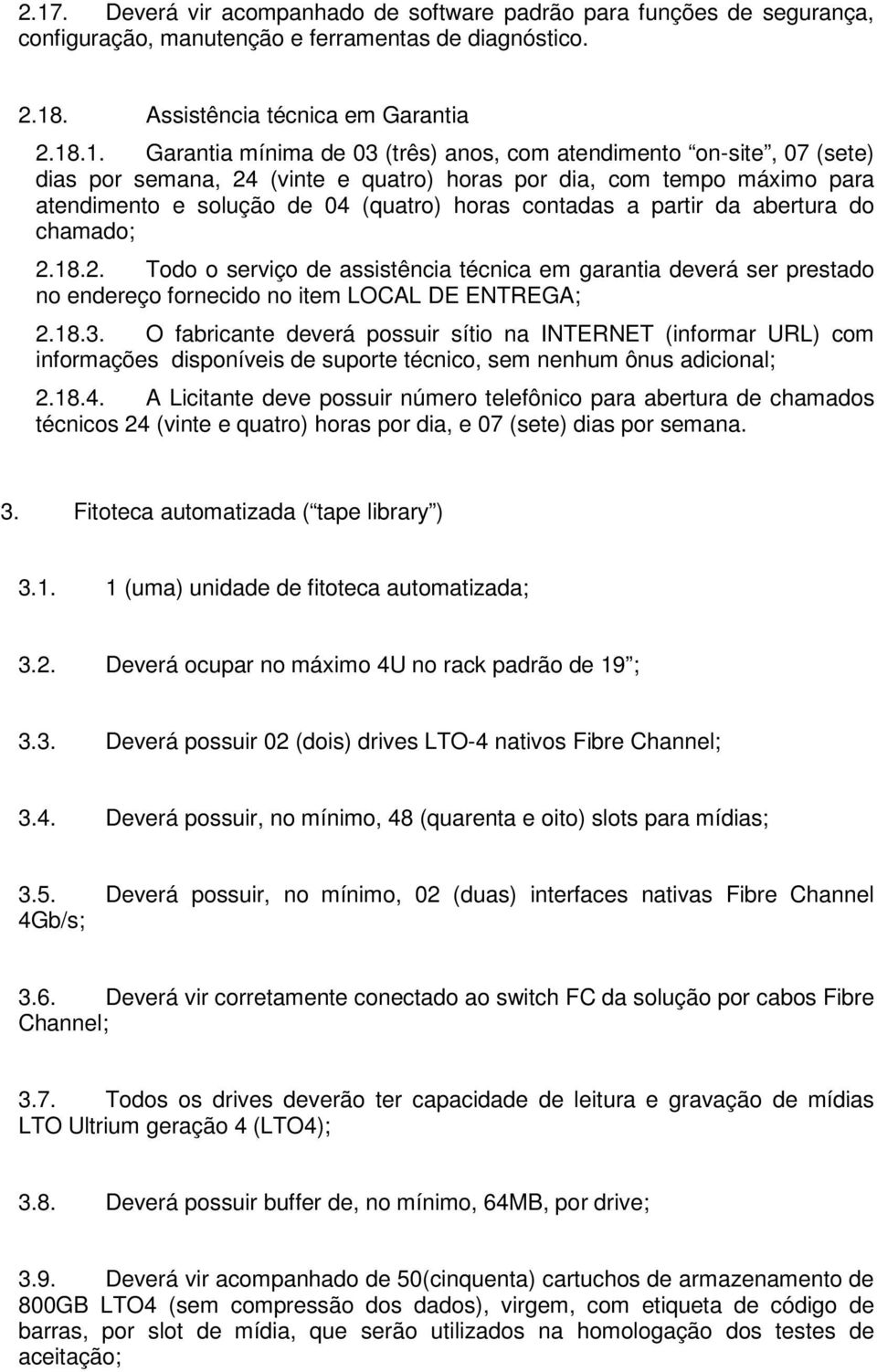 2.17. Deverá vir acompanhado de software padrão para funções de segurança, configuração, manutenção e ferramentas de diagnóstico.

2.18. Assistência técnica em Garantia

2.18.1. Garantia mínima de 03 (três) anos, com atendimento “on-site”, 07 (sete) dias por semana, 24 (vinte e quatro) horas por dia, com tempo máximo para atendimento e solução de 04 (quatro) horas contadas a partir da abertura do chamado;

2.18.2. Todo o serviço de assistência técnica em garantia deverá ser prestado no endereço fornecido no item LOCAL DE ENTREGA;

2.18.3. O fabricante deverá possuir sítio na INTERNET (informar URL) com informações disponíveis de suporte técnico, sem nenhum ônus adicional;

2.18.4. A Licitante deve possuir número telefônico para abertura de chamados técnicos 24 (vinte e quatro) horas por dia, e 07 (sete) dias por semana.

3. Fitoteca automatizada (“tape library”)

3.1. 1 (uma) unidade de fitoteca automatizada;

3.2. Deverá ocupar no máximo 4U no rack padrão de 19”;

3.3. Deverá possuir 02 (dois) drives LTO-4 nativos Fibre Channel;

3.4. Deverá possuir, no mínimo, 48 (quarenta e oito) slots para mídias;

3.5. Deverá possuir, no mínimo, 02 (duas) interfaces nativas Fibre Channel 4Gb/s;

3.6. Deverá vir corretamente conectado ao switch FC da solução por cabos Fibre Channel;

3.7. Todos os drives deverão ter capacidade de leitura e gravação de mídias LTO Ultrium geração 4 (LTO4);

3.8. Deverá possuir buffer de, no mínimo, 64MB, por drive;

3.9. Deverá vir acompanhado de 50(cinquenta) cartuchos de armazenamento de 800GB LTO4 (sem compressão dos dados), virgem, com etiqueta de código de barras, por slot de mídia, que serão utilizados na homologação dos testes de aceitação;